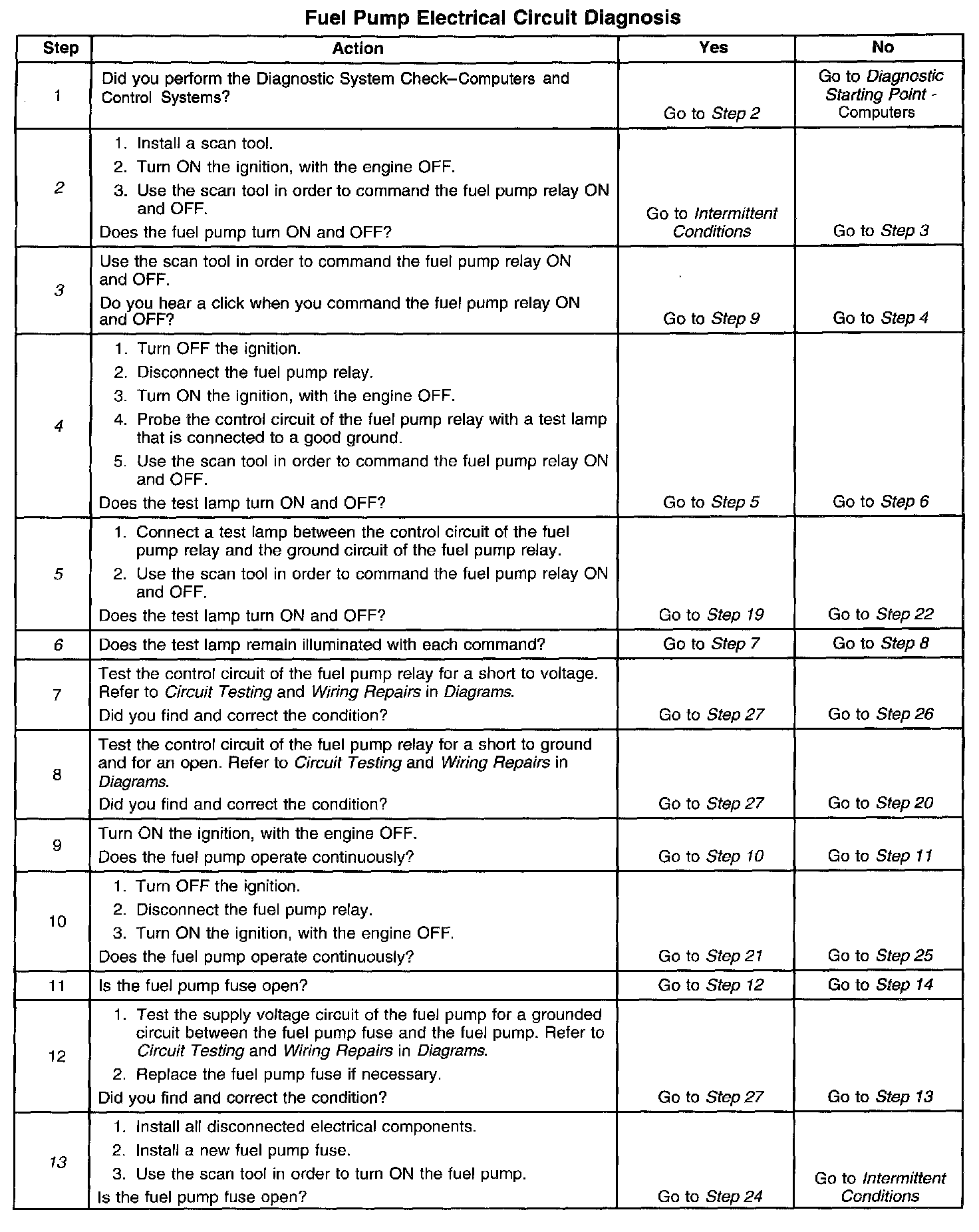 Fuel Pump Electrical Circuit Diagnosis

| Step | Action | Yes | No |
|---|---|---|---|
| 1 | Did you perform the Diagnostic System Check–Computers and Control Systems? | Go to Step 2 | Go to Diagnostic Starting Point - Computers |
| 2 | 1. Install a scan tool. 2. Turn ON the ignition, with the engine OFF. 3. Use the scan tool in order to command the fuel pump relay ON and OFF. Does the fuel pump turn ON and OFF? | Go to Intermittent Conditions | Go to Step 3 |
| 3 | Use the scan tool in order to command the fuel pump relay ON and OFF. Do you hear a click when you command the fuel pump relay ON and OFF? | Go to Step 9 | Go to Step 4 |
| 4 | 1. Turn OFF the ignition. 2. Disconnect the fuel pump relay. 3. Turn ON the ignition, with the engine OFF. 4. Probe the control circuit of the fuel pump relay with a test lamp that is connected to a good ground. 5. Use the scan tool in order to command the fuel pump relay ON and OFF. Does the test lamp turn ON and OFF? | Go to Step 5 | Go to Step 6 |
| 5 | 1. Connect a test lamp between the control circuit of the fuel pump relay and the ground circuit of the fuel pump relay. 2. Use the scan tool in order to command the fuel pump relay ON and OFF. Does the test lamp turn ON and OFF? | Go to Step 19 | Go to Step 22 |
| 6 | Does the test lamp remain illuminated with each command? | Go to Step 7 | Go to Step 8 |
| 7 | Test the control circuit of the fuel pump relay for a short to voltage. Refer to Circuit Testing and Wiring Repairs in Diagrams. Did you find and correct the condition? | Go to Step 27 | Go to Step 26 |
| 8 | Test the control circuit of the fuel pump relay for a short to ground and for an open. Refer to Circuit Testing and Wiring Repairs in Diagrams. Did you find and correct the condition? | Go to Step 27 | Go to Step 20 |
| 9 | Turn ON the ignition, with the engine OFF. Does the fuel pump operate continuously? | Go to Step 10 | Go to Step 11 |
| 10 | 1. Turn OFF the ignition. 2. Disconnect the fuel pump relay. 3. Turn ON the ignition, with the engine OFF. Does the fuel pump operate continuously? | Go to Step 21 | Go to Step 25 |
| 11 | Is the fuel pump fuse open? | Go to Step 12 | Go to Step 14 |
| 12 | 1. Test the supply voltage circuit of the fuel pump for a grounded circuit between the fuel pump fuse and the fuel pump. Refer to Circuit Testing and Wiring Repairs in Diagrams. 2. Replace the fuel pump fuse if necessary. Did you find and correct the condition? | Go to Step 27 | Go to Step 13 |
| 13 | 1. Install all disconnected electrical components. 2. Install a new fuel pump fuse. 3. Use the scan tool in order to turn ON the fuel pump. Is the fuel pump fuse open? | Go to Step 24 | Go to Intermittent Conditions |